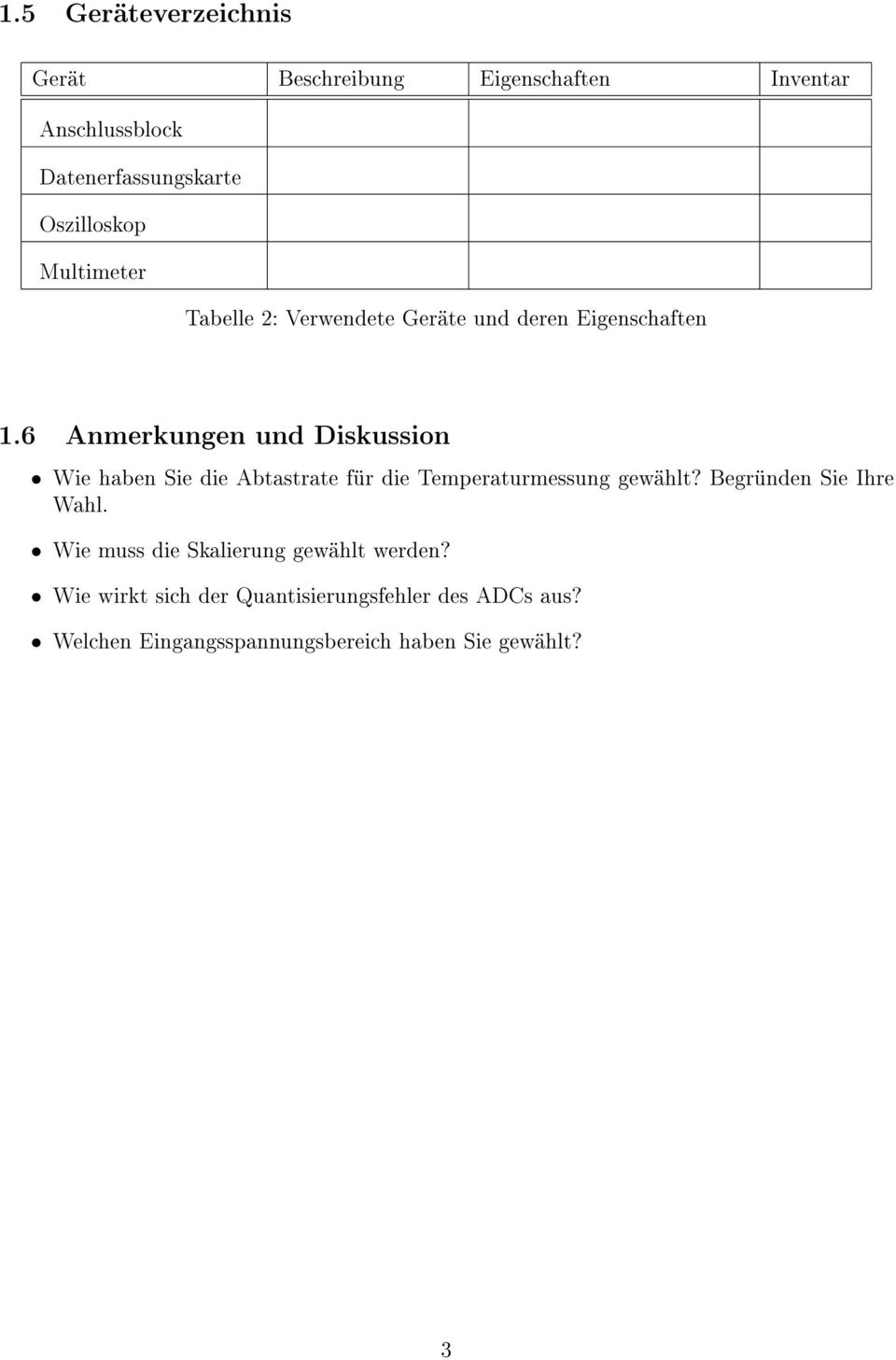 1.5 Geräteverzeichnis

| Gerät | Beschreibung | Eigenschaften | Inventar |
|---|---|---|---|
| Anschlussblock | | | |
| Datenerfassungskarte | | | |
| Oszilloskop | | | |
| Multimeter | | | |

Tabelle 2: Verwendete Geräte und deren Eigenschaften

1.6 Anmerkungen und Diskussion

• Wie haben Sie die Abtastrate für die Temperaturmessung gewählt? Begründen Sie Ihre Wahl.

• Wie muss die Skalierung gewählt werden?

• Wie wirkt sich der Quantisierungsfehler des ADCs aus?

• Welchen Eingangsspannungsbereich haben Sie gewählt?

3